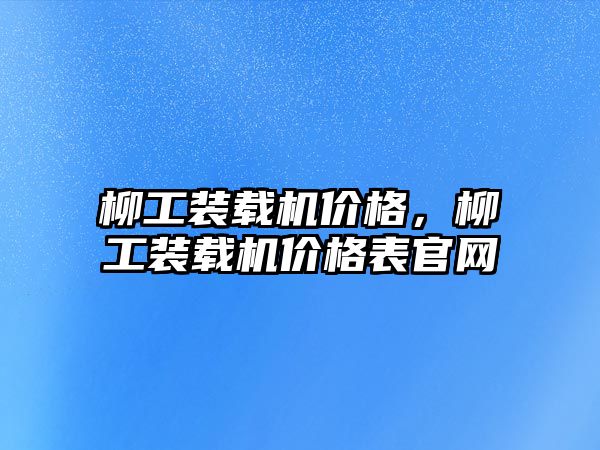 柳工装载机价格，柳工装载机价格表官网